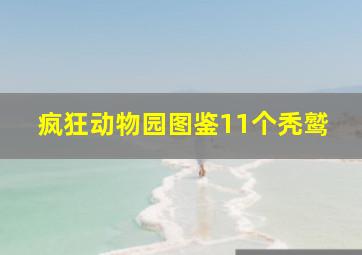 疯狂动物园图鉴11个秃鹫